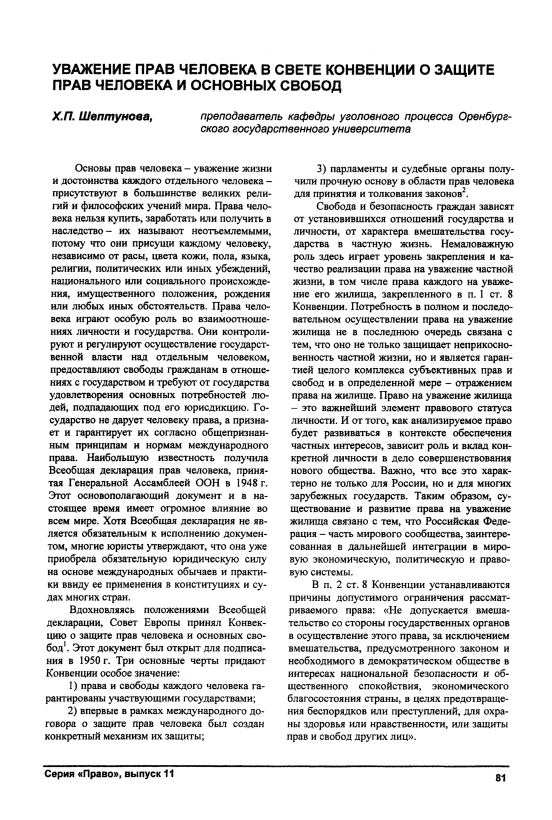 УВАЖЕНИЕ ПРАВ ЧЕЛОВЕКА В СВЕТЕ КОНВЕНЦИИ О ЗАЩИТЕ ПРАВ ЧЕЛОВЕКА И ОСНОВНЫХ СВОБОД

Х.П. Шептунова, преподаватель кафедры уголовного процесса Оренбургского государственного университета

Основы прав человека – уважение жизни и достоинства каждого отдельного человека – присутствуют в большинстве великих религий и философских учений мира. Права человека нельзя купить, заработать или получить в наследство – их называют неотъемлемыми, потому что они присущи каждому человеку, независимо от расы, цвета кожи, пола, языка, религии, политических или иных убеждений, национального или социального происхождения, имущественного положения, рождения или любых иных обстоятельств. Права человека играют особую роль во взаимоотношениях личности и государства. Они контролируют и регулируют осуществление государственной власти над отдельным человеком, предоставляют свободы гражданам в отношениях с государством и требуют от государства удовлетворения основных потребностей людей, подпадающих под его юрисдикцию. Государство не дарует человеку права, а признает и гарантирует их согласно общепризнанным принципам и нормам международного права. Наибольшую известность получила Всеобщая декларация прав человека, принятая Генеральной Ассамблеей ООН в 1948 г. Этот основополагающий документ и в настоящее время имеет огромное влияние во всем мире. Хотя Всеобщая декларация не является обязательным к исполнению документом, многие юристы утверждают, что она уже приобрела обязательную юридическую силу на основе международных обычаев и практики ввиду ее применения в конституциях и судах многих стран.

Вдохновляясь положениями Всеобщей декларации, Совет Европы принял Конвенцию о защите прав человека и основных свобод$^1$. Этот документ был открыт для подписания в 1950 г. Три основные черты придают Конвенции особое значение:

1) права и свободы каждого человека гарантированы участвующими государствами;

2) впервые в рамках международного договора о защите прав человека был создан конкретный механизм их защиты;

3) парламенты и судебные органы получили прочную основу в области прав человека для принятия и толкования законов$^2$.

Свобода и безопасность граждан зависят от установившихся отношений государства и личности, от характера вмешательства государства в частную жизнь. Немаловажную роль здесь играет уровень закрепления и качество реализации права на уважение частной жизни, в том числе права каждого на уважение его жилища, закрепленного в п. 1 ст. 8 Конвенции. Потребность в полном и последовательном осуществлении права на уважение жилища не в последнюю очередь связана с тем, что оно не только защищает неприкосновенность частной жизни, но и является гарантией целого комплекса субъективных прав и свобод и в определенной мере – отражением права на жилище. Право на уважение жилища – это важнейший элемент правового статуса личности. И от того, как анализируемое право будет развиваться в контексте обеспечения частных интересов, зависит роль и вклад конкретной личности в дело совершенствования нового общества. Важно, что все это характерно не только для России, но и для многих зарубежных государств. Таким образом, существование и развитие права на уважение жилища связано с тем, что Российская Федерация – часть мирового сообщества, заинтересованная в дальнейшей интеграции в мировую экономическую, политическую и правовую системы.

В п. 2 ст. 8 Конвенции устанавливаются причины допустимого ограничения рассматриваемого права: «Не допускается вмешательство со стороны государственных органов в осуществление этого права, за исключением вмешательства, предусмотренного законом и необходимого в демократическом обществе в интересах национальной безопасности и общественного спокойствия, экономического благосостояния страны, в целях предотвращения беспорядков или преступлений, для охраны здоровья или нравственности, или защиты прав и свобод других лиц».

Серия «Право», выпуск 11 81